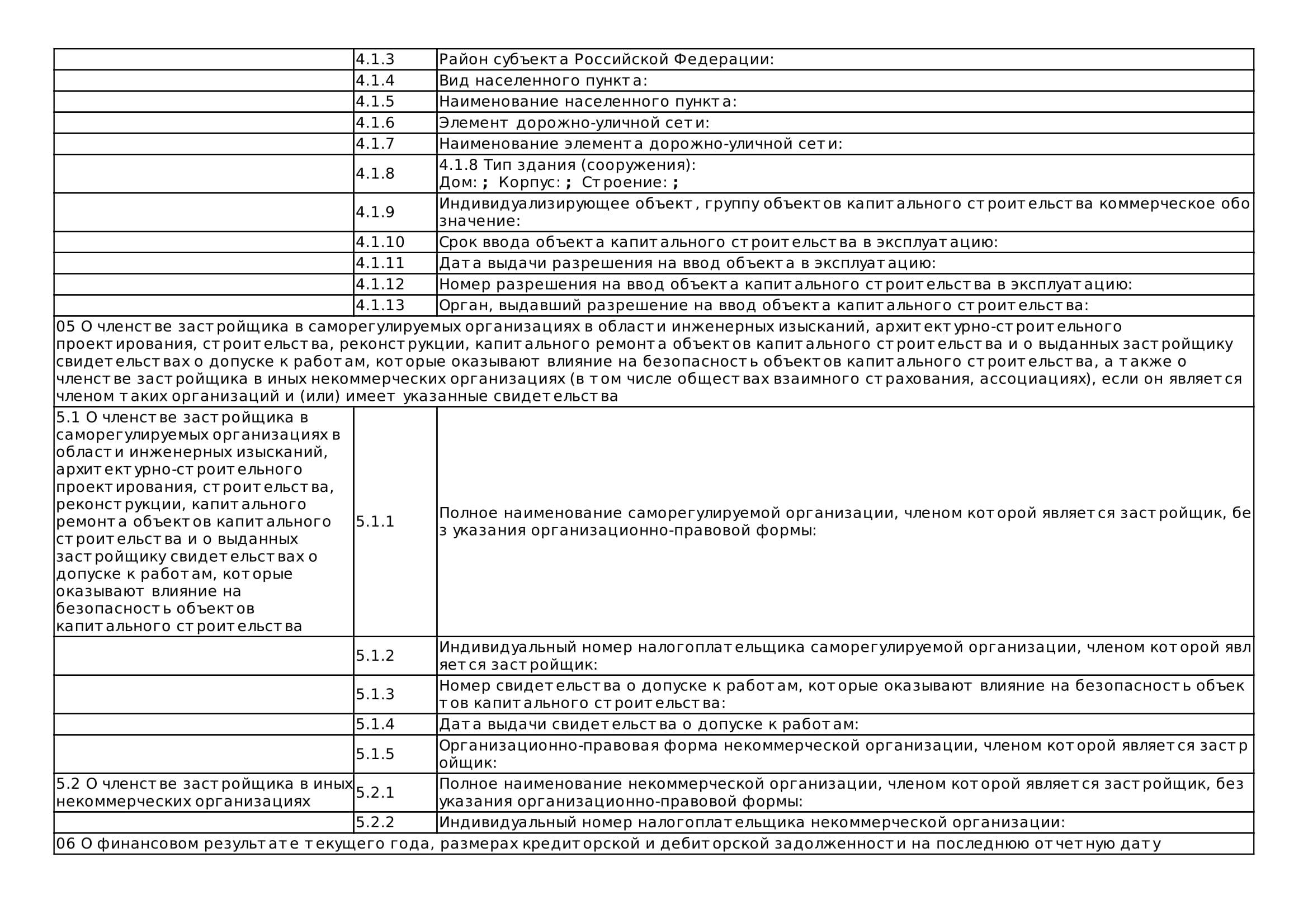 |  | 4.1.3 | Район субъекта Российской Федерации: |
|---|---|---|
|  | 4.1.4 | Вид населенного пункта: |
|  | 4.1.5 | Наименование населенного пункта: |
|  | 4.1.6 | Элемент дорожно-уличной сети: |
|  | 4.1.7 | Наименование элемента дорожно-уличной сети: |
|  | 4.1.8 | 4.1.8 Тип здания (сооружения): Дом: ; Корпус: ; Строение: ; |
|  | 4.1.9 | Индивидуализирующее объект, группу объектов капитального строительства коммерческое обозначение: |
|  | 4.1.10 | Срок ввода объекта капитального строительства в эксплуатацию: |
|  | 4.1.11 | Дата выдачи разрешения на ввод объекта в эксплуатацию: |
|  | 4.1.12 | Номер разрешения на ввод объекта капитального строительства в эксплуатацию: |
|  | 4.1.13 | Орган, выдавший разрешение на ввод объекта капитального строительства: |
| 05 О членстве застройщика в саморегулируемых организациях в области инженерных изысканий, архитектурно-строительного проектирования, строительства, реконструкции, капитального ремонта объектов капитального строительства и о выданных застройщику свидетельствах о допуске к работам, которые оказывают влияние на безопасность объектов капитального строительства, а также о членстве застройщика в иных некоммерческих организациях (в том числе обществах взаимного страхования, ассоциациях), если он является членом таких организаций и (или) имеет указанные свидетельства |  |  |
| 5.1 О членстве застройщика в саморегулируемых организациях в области инженерных изысканий, архитектурно-строительного проектирования, строительства, реконструкции, капитального ремонта объектов капитального строительства и о выданных застройщику свидетельствах о допуске к работам, которые оказывают влияние на безопасность объектов капитального строительства | 5.1.1 | Полное наименование саморегулируемой организации, членом которой является застройщик, без указания организационно-правовой формы: |
|  | 5.1.2 | Индивидуальный номер налогоплательщика саморегулируемой организации, членом которой является застройщик: |
|  | 5.1.3 | Номер свидетельства о допуске к работам, которые оказывают влияние на безопасность объектов капитального строительства: |
|  | 5.1.4 | Дата выдачи свидетельства о допуске к работам: |
|  | 5.1.5 | Организационно-правовая форма некоммерческой организации, членом которой является застройщик: |
| 5.2 О членстве застройщика в иных некоммерческих организациях | 5.2.1 | Полное наименование некоммерческой организации, членом которой является застройщик, без указания организационно-правовой формы: |
|  | 5.2.2 | Индивидуальный номер налогоплательщика некоммерческой организации: |
| 06 О финансовом результате текущего года, размерах кредиторской и дебиторской задолженности на последнюю отчетную дату |  |  |